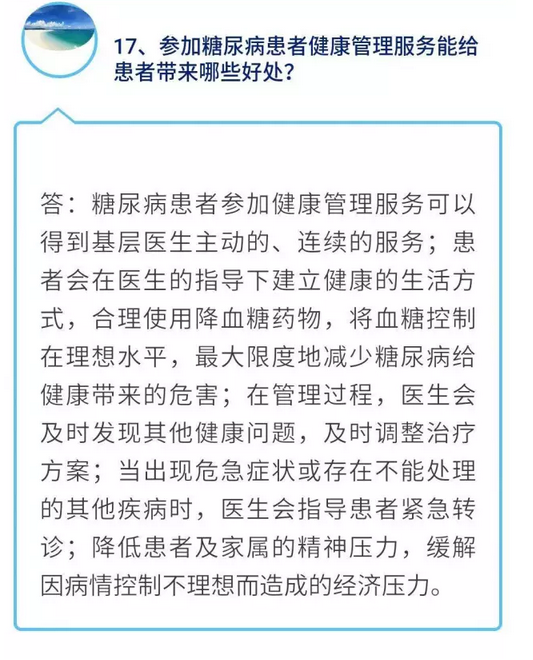 17、参加糖尿病患者健康管理服务能给患者带来哪些好处？

答：糖尿病患者参加健康管理服务可以得到基层医生主动的、连续的服务；患者会在医生的指导下建立健康的生活方式，合理使用降血糖药物，将血糖控制在理想水平，最大限度地减少糖尿病给健康带来的危害；在管理过程，医生会及时发现其他健康问题，及时调整治疗方案；当出现危急症状或存在不能处理的其他疾病时，医生会指导患者紧急转诊；降低患者及家属的精神压力，缓解因病情控制不理想而造成的经济压力。